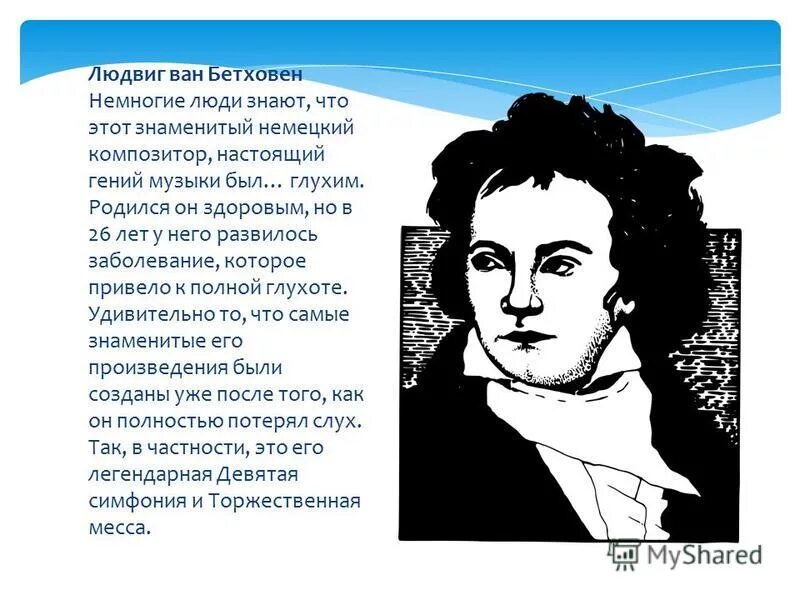 Людвиг ван Бетховен
Немногие люди знают, что этот знаменитый немецкий композитор, настоящий гений музыки был… глухим. Родился он здоровым, но в 26 лет у него развилось заболевание, которое привело к полной глухоте. Удивительно то, что самые знаменитые его произведения были созданы уже после того, как он полностью потерял слух. Так, в частности, это его легендарная Девятая симфония и Торжественная месса.

MyShared